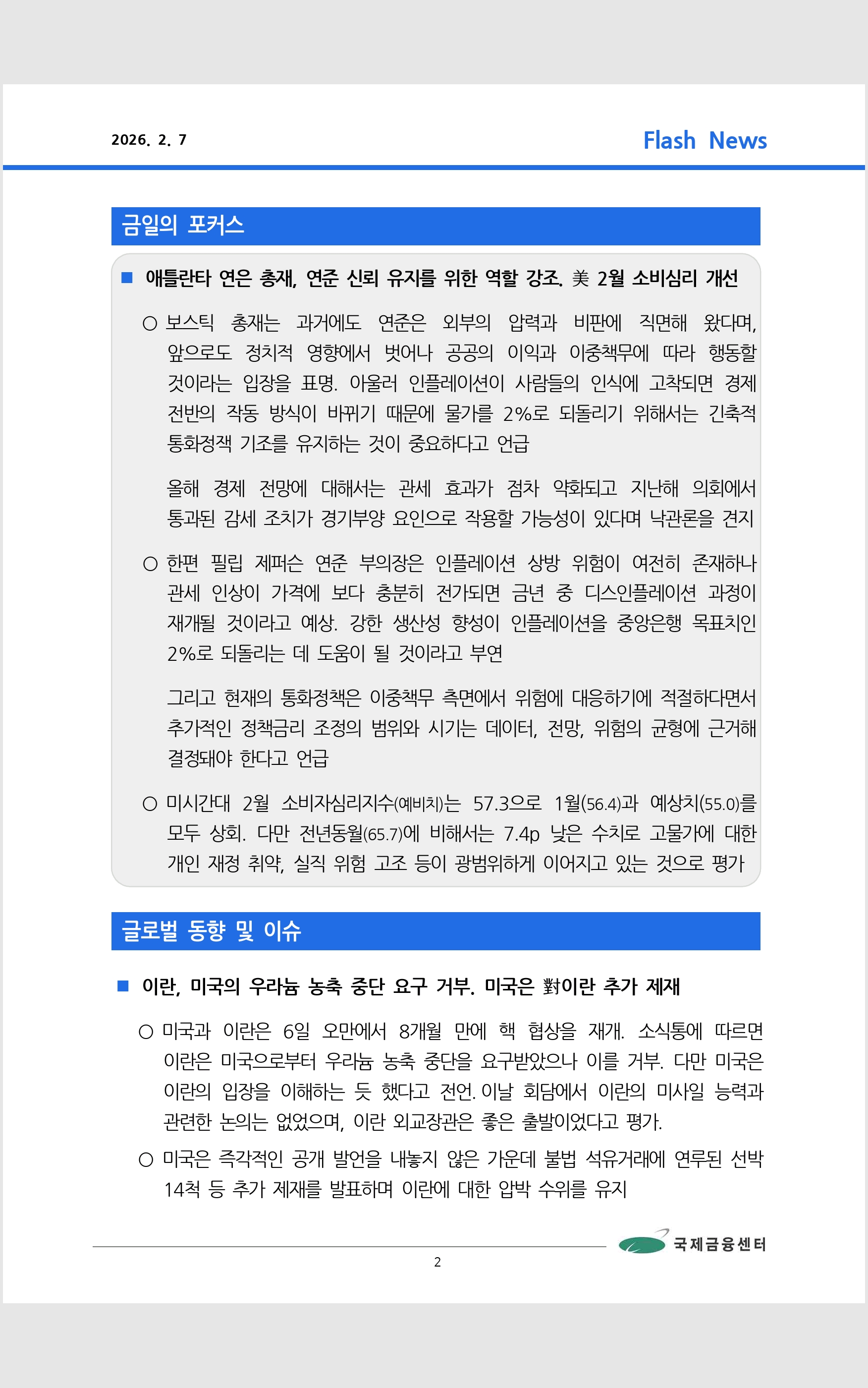 2026. 2. 7

Flash News

금일의 포커스

■ 애틀란타 연은 총재, 연준 신뢰 유지를 위한 역할 강조. 美 2월 소비심리 개선

○ 보스틱 총재는 과거에도 연준은 외부의 압력과 비판에 직면해 왔다며, 앞으로도 정치적 영향에서 벗어나 공공의 이익과 이중책무에 따라 행동할 것이라는 입장을 표명. 아울러 인플레이션이 사람들의 인식에 고착되면 경제 전반의 작동 방식이 바뀌기 때문에 물가를 2%로 되돌리기 위해서는 긴축적 통화정책 기조를 유지하는 것이 중요하다고 언급

올해 경제 전망에 대해서는 관세 효과가 점차 약화되고 지난해 의회에서 통과된 감세 조치가 경기부양 요인으로 작용할 가능성이 있다며 낙관론을 견지

○ 한편 필립 제퍼슨 연준 부의장은 인플레이션 상방 위험이 여전히 존재하나 관세 인상이 가격에 보다 충분히 전가되면 금년 중 디스인플레이션 과정이 재개될 것이라고 예상. 강한 생산성 향성이 인플레이션을 중앙은행 목표치인 2%로 되돌리는 데 도움이 될 것이라고 부연

그리고 현재의 통화정책은 이중책무 측면에서 위험에 대응하기에 적절하다면서 추가적인 정책금리 조정의 범위와 시기는 데이터, 전망, 위험의 균형에 근거해 결정돼야 한다고 언급

○ 미시간대 2월 소비자심리지수(예비치)는 57.3으로 1월(56.4)과 예상치(55.0)를 모두 상회. 다만 전년동월(65.7)에 비해서는 7.4p 낮은 수치로 고물가에 대한 개인 재정 취약, 실직 위험 고조 등이 광범위하게 이어지고 있는 것으로 평가

글로벌 동향 및 이슈

■ 이란, 미국의 우라늄 농축 중단 요구 거부. 미국은 對이란 추가 제재

○ 미국과 이란은 6일 오만에서 8개월 만에 핵 협상을 재개. 소식통에 따르면 이란은 미국으로부터 우라늄 농축 중단을 요구받았으나 이를 거부. 다만 미국은 이란의 입장을 이해하는 듯 했다고 전언. 이날 회담에서 이란의 미사일 능력과 관련한 논의는 없었으며, 이란 외교장관은 좋은 출발이었다고 평가.

○ 미국은 즉각적인 공개 발언을 내놓지 않은 가운데 불법 석유거래에 연루된 선박 14척 등 추가 제재를 발표하며 이란에 대한 압박 수위를 유지

국제금융센터

2